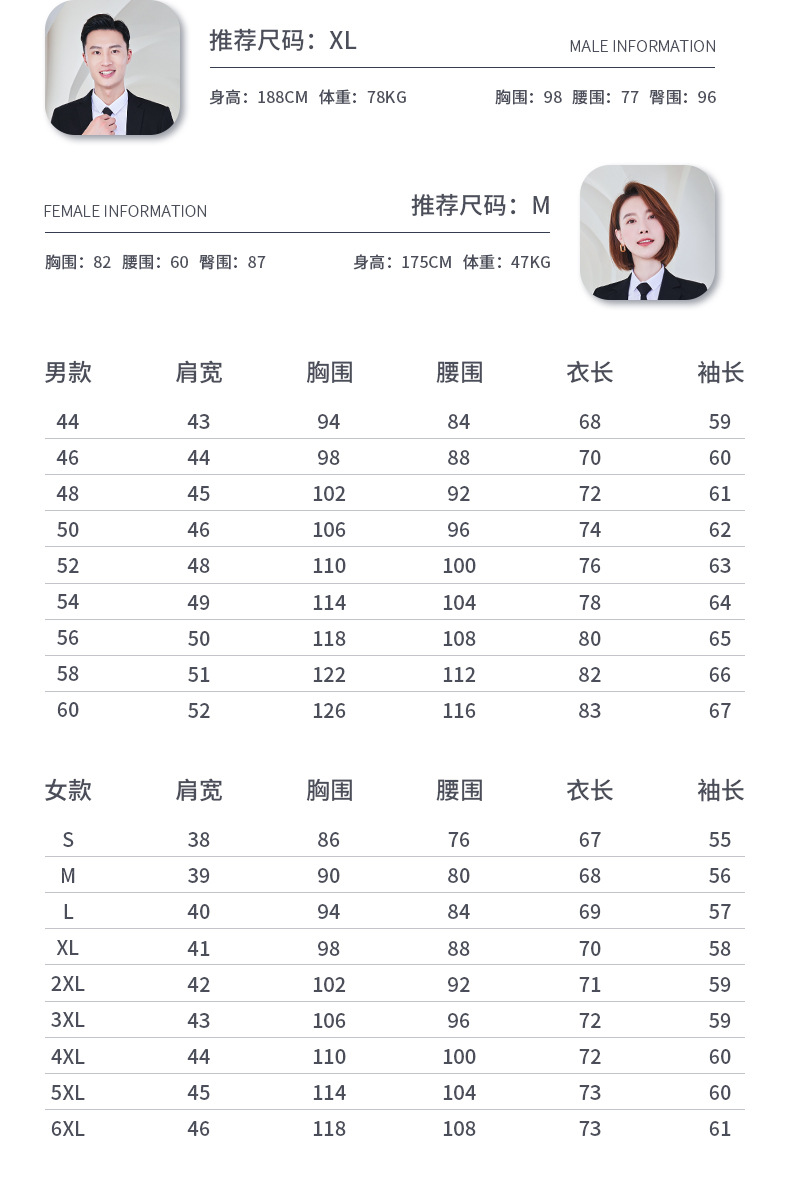 推荐尺码：XL

MALE INFORMATION

身高：188CM 体重：78KG 胸围：98 腰围：77 臀围：96

FEMALE INFORMATION

推荐尺码：M

胸围：82 腰围：60 臀围：87 身高：175CM 体重：47KG

| 男款 | 肩宽 | 胸围 | 腰围 | 衣长 | 袖长 |
|---|---|---|---|---|---|
| 44 | 43 | 94 | 84 | 68 | 59 |
| 46 | 44 | 98 | 88 | 70 | 60 |
| 48 | 45 | 102 | 92 | 72 | 61 |
| 50 | 46 | 106 | 96 | 74 | 62 |
| 52 | 48 | 110 | 100 | 76 | 63 |
| 54 | 49 | 114 | 104 | 78 | 64 |
| 56 | 50 | 118 | 108 | 80 | 65 |
| 58 | 51 | 122 | 112 | 82 | 66 |
| 60 | 52 | 126 | 116 | 83 | 67 |

| 女款 | 肩宽 | 胸围 | 腰围 | 衣长 | 袖长 |
|---|---|---|---|---|---|
| S | 38 | 86 | 76 | 67 | 55 |
| M | 39 | 90 | 80 | 68 | 56 |
| L | 40 | 94 | 84 | 69 | 57 |
| XL | 41 | 98 | 88 | 70 | 58 |
| 2XL | 42 | 102 | 92 | 71 | 59 |
| 3XL | 43 | 106 | 96 | 72 | 59 |
| 4XL | 44 | 110 | 100 | 72 | 60 |
| 5XL | 45 | 114 | 104 | 73 | 60 |
| 6XL | 46 | 118 | 108 | 73 | 61 |